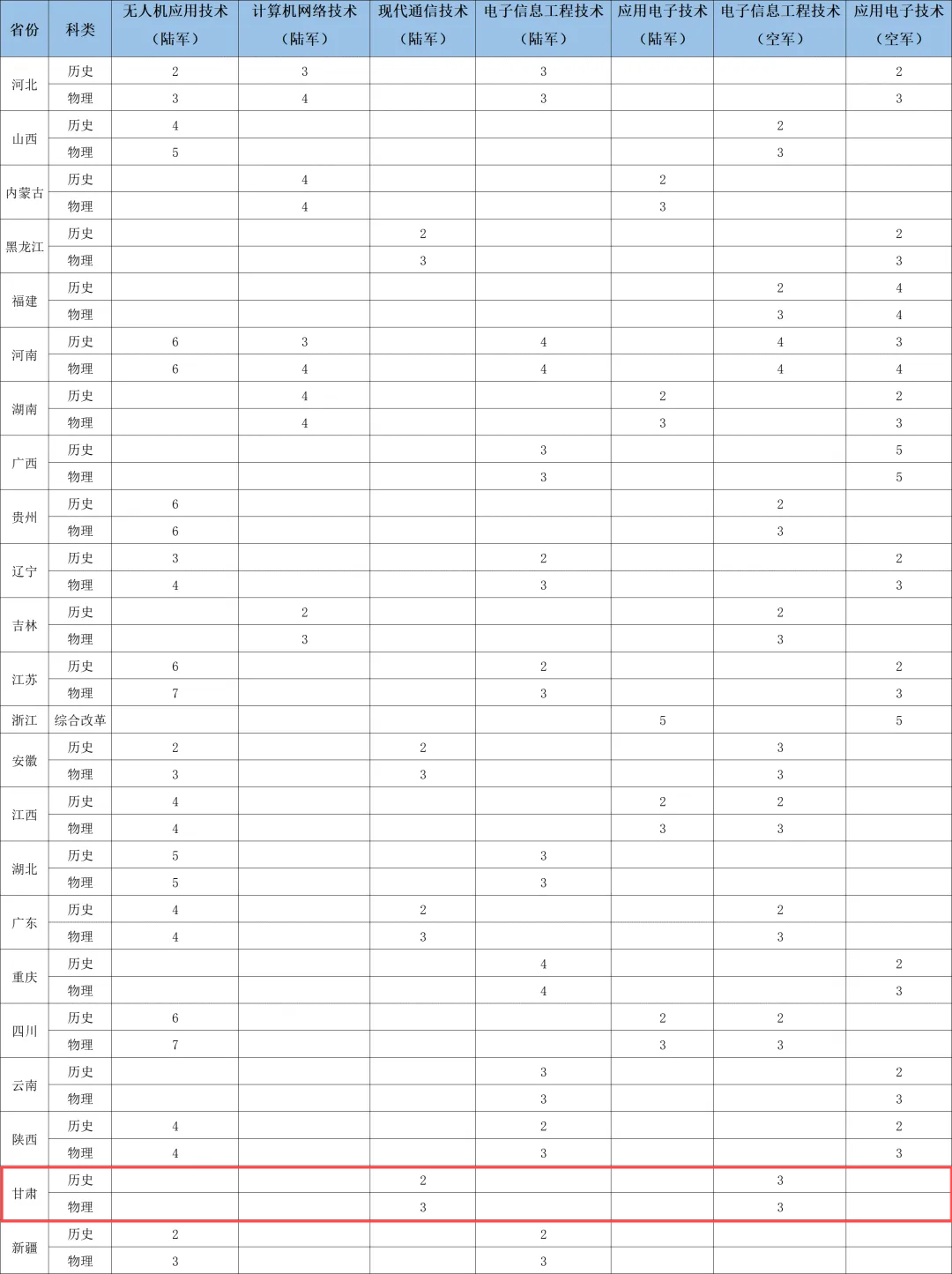 | 省份 | 科类 | 无人机应用技术（陆军） | 计算机网络技术（陆军） | 现代通信技术（陆军） | 电子信息工程技术（陆军） | 应用电子技术（陆军） | 电子信息工程技术（空军） | 应用电子技术（空军） |
|---|---|---|---|---|---|---|---|---|
| 河北 | 历史 | 2 | 3 |  | 3 |  |  | 2 |
|  | 物理 | 3 | 4 |  | 3 |  |  | 3 |
| 山西 | 历史 | 4 |  |  |  |  | 2 |  |
|  | 物理 | 5 |  |  |  |  | 3 |  |
| 内蒙古 | 历史 |  | 4 |  |  | 2 |  |  |
|  | 物理 |  | 4 |  |  | 3 |  |  |
| 黑龙江 | 历史 |  |  | 2 |  |  |  | 2 |
|  | 物理 |  |  | 3 |  |  |  | 3 |
| 福建 | 历史 |  |  |  |  |  | 2 | 4 |
|  | 物理 |  |  |  |  |  | 3 | 4 |
| 河南 | 历史 | 6 | 3 |  | 4 |  | 4 | 3 |
|  | 物理 | 6 | 4 |  | 4 |  | 4 | 4 |
| 湖南 | 历史 |  | 4 |  |  | 2 |  | 2 |
|  | 物理 |  | 4 |  |  | 3 |  | 3 |
| 广西 | 历史 |  |  |  | 3 |  |  | 5 |
|  | 物理 |  |  |  | 3 |  |  | 5 |
| 贵州 | 历史 | 6 |  |  |  |  | 2 |  |
|  | 物理 | 6 |  |  |  |  | 3 |  |
| 辽宁 | 历史 | 3 |  |  | 2 |  |  | 2 |
|  | 物理 | 4 |  |  | 3 |  |  | 3 |
| 吉林 | 历史 |  | 2 |  |  |  | 2 |  |
|  | 物理 |  | 3 |  |  |  | 3 |  |
| 江苏 | 历史 | 6 |  |  | 2 |  |  | 2 |
|  | 物理 | 7 |  |  | 3 |  |  | 3 |
| 浙江 | 综合改革 |  |  |  |  | 5 |  | 5 |
| 安徽 | 历史 | 2 |  | 2 |  |  | 3 |  |
|  | 物理 | 3 |  | 3 |  |  | 3 |  |
| 江西 | 历史 | 4 |  |  |  | 2 | 2 |  |
|  | 物理 | 4 |  |  |  | 3 | 3 |  |
| 湖北 | 历史 | 5 |  |  | 3 |  |  |  |
|  | 物理 | 5 |  |  | 3 |  |  |  |
| 广东 | 历史 | 4 |  | 2 |  |  | 2 |  |
|  | 物理 | 4 |  | 3 |  |  | 3 |  |
| 重庆 | 历史 |  |  |  | 4 |  |  | 2 |
|  | 物理 |  |  |  | 4 |  |  | 3 |
| 四川 | 历史 | 6 |  |  |  | 2 | 2 |  |
|  | 物理 | 7 |  |  |  | 3 | 3 |  |
| 云南 | 历史 |  |  |  | 3 |  |  | 2 |
|  | 物理 |  |  |  | 3 |  |  | 3 |
| 陕西 | 历史 | 4 |  |  | 2 |  |  | 2 |
|  | 物理 | 4 |  |  | 3 |  |  | 3 |
| 甘肃 | 历史 |  |  | 2 |  |  | 3 |  |
|  | 物理 |  |  | 3 |  |  | 3 |  |
| 新疆 | 历史 | 2 |  |  | 2 |  |  |  |
|  | 物理 | 3 |  |  | 3 |  |  |  |